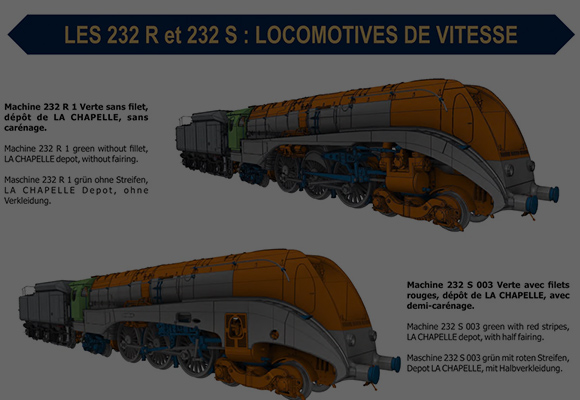 LES 232 R et 232 S : LOCOMOTIVES DE VITESSE

Machine 232 R 1 Verte sans filet, dépôt de LA CHAPELLE, sans carénage.

Machine 232 R 1 green without fillet, LA CHAPELLE depot, without fairing.

Maschine 232 R 1 grün ohne Streifen, LA CHAPELLE Depot, ohne Verkleidung.

Machine 232 S 003 Verte avec filets rouges, dépôt de LA CHAPELLE, avec demi-carénage.

Machine 232 S 003 green with red stripes, LA CHAPELLE depot, with half fairing.

Maschine 232 S 003 grün mit roten Streifen, Depot LA CHAPELLE, mit Halbverkleidung.